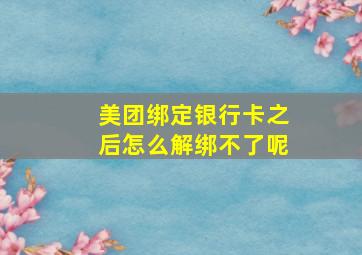 美团绑定银行卡之后怎么解绑不了呢